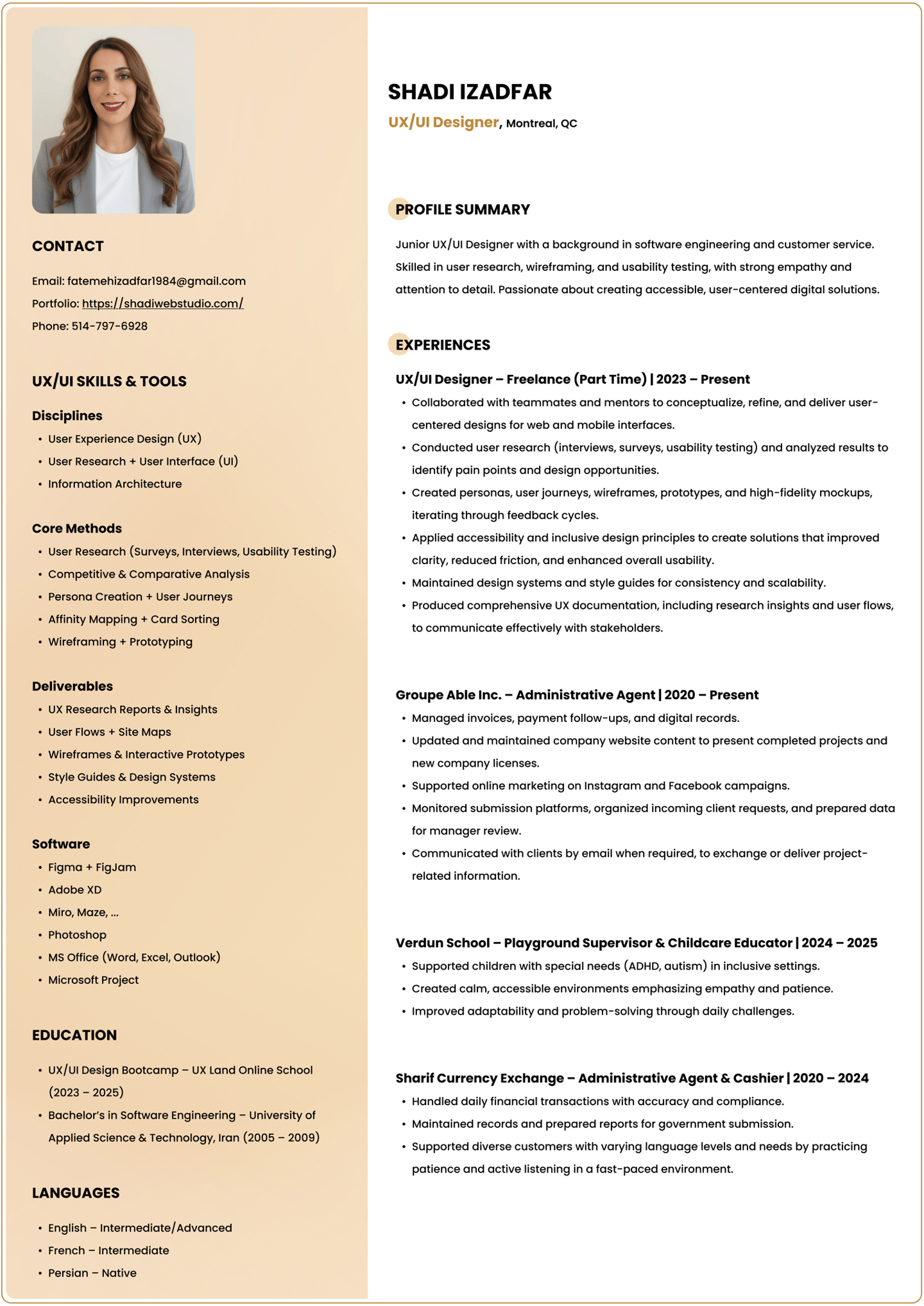 CONTACT

Email: fatemehizadfar1984@gmail.com
Portfolio: https://shadiwebstudio.com/
Phone: 514-797-6928

UX/UI SKILLS & TOOLS

Disciplines
• User Experience Design (UX)
• User Research + User Interface (UI)
• Information Architecture

Core Methods
• User Research (Surveys, Interviews, Usability Testing)
• Competitive & Comparative Analysis
• Persona Creation + User Journeys
• Affinity Mapping + Card Sorting
• Wireframing + Prototyping

Deliverables
• UX Research Reports & Insights
• User Flows + Site Maps
• Wireframes & Interactive Prototypes
• Style Guides & Design Systems
• Accessibility Improvements

Software
• Figma + FigJam
• Adobe XD
• Miro, Maze, ...
• Photoshop
• MS Office (Word, Excel, Outlook)
• Microsoft Project

EDUCATION

• UX/UI Design Bootcamp – UX Land Online School (2023 – 2025)
• Bachelor's in Software Engineering – University of Applied Science & Technology, Iran (2005 – 2009)

LANGUAGES

• English – Intermediate/Advanced
• French – Intermediate
• Persian – Native

SHADI IZADFAR
UX/UI Designer, Montreal, QC

PROFILE SUMMARY

Junior UX/UI Designer with a background in software engineering and customer service. Skilled in user research, wireframing, and usability testing, with strong empathy and attention to detail. Passionate about creating accessible, user-centered digital solutions.

EXPERIENCES

UX/UI Designer – Freelance (Part Time) | 2023 – Present
• Collaborated with teammates and mentors to conceptualize, refine, and deliver user-centered designs for web and mobile interfaces.
• Conducted user research (interviews, surveys, usability testing) and analyzed results to identify pain points and design opportunities.
• Created personas, user journeys, wireframes, prototypes, and high-fidelity mockups, iterating through feedback cycles.
• Applied accessibility and inclusive design principles to create solutions that improved clarity, reduced friction, and enhanced overall usability.
• Maintained design systems and style guides for consistency and scalability.
• Produced comprehensive UX documentation, including research insights and user flows, to communicate effectively with stakeholders.

Groupe Able Inc. – Administrative Agent | 2020 – Present
• Managed invoices, payment follow-ups, and digital records.
• Updated and maintained company website content to present completed projects and new company licenses.
• Supported online marketing on Instagram and Facebook campaigns.
• Monitored submission platforms, organized incoming client requests, and prepared data for manager review.
• Communicated with clients by email when required, to exchange or deliver project-related information.

Verdun School – Playground Supervisor & Childcare Educator | 2024 – 2025
• Supported children with special needs (ADHD, autism) in inclusive settings.
• Created calm, accessible environments emphasizing empathy and patience.
• Improved adaptability and problem-solving through daily challenges.

Sharif Currency Exchange – Administrative Agent & Cashier | 2020 – 2024
• Handled daily financial transactions with accuracy and compliance.
• Maintained records and prepared reports for government submission.
• Supported diverse customers with varying language levels and needs by practicing patience and active listening in a fast-paced environment.